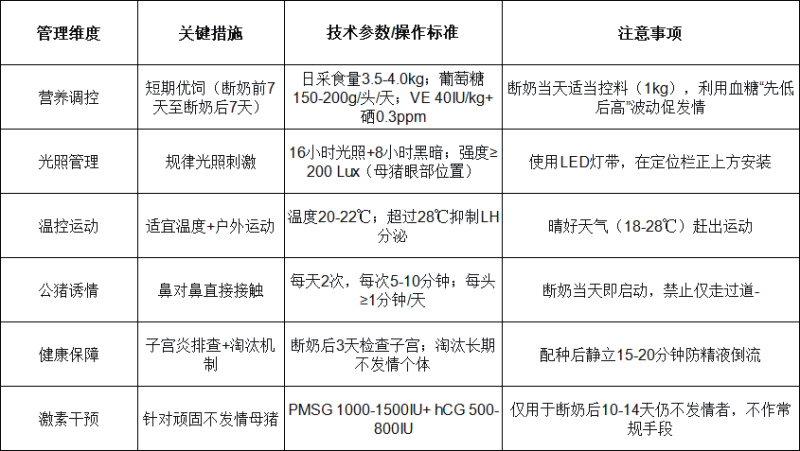 | 管理维度 | 关键措施 | 技术参数/操作标准 | 注意事项 |
|---|---|---|---|
| 营养调控 | 短期优饲（断奶前7天至断奶后7天） | 日采食量3.5-4.0kg；葡萄糖150-200g/头/天；VE 40IU/kg+硒0.3ppm | 断奶当天适当控料（1kg），利用血糖“先低后高”波动促发情 |
| 光照管理 | 规律光照刺激 | 16小时光照+8小时黑暗；强度≥200 Lux（母猪眼部位置） | 使用LED灯带，在定位栏正上方安装 |
| 温控运动 | 适宜温度+户外运动 | 温度20-22℃；超过28℃抑制LH分泌 | 晴好天气（18-28℃）赶出运动 |
| 公猪诱情 | 鼻对鼻直接接触 | 每天2次，每次5-10分钟；每头≥1分钟/天 | 断奶当天即启动，禁止仅走过道- |
| 健康保障 | 子宫炎排查+淘汰机制 | 断奶后3天检查子宫；淘汰长期不发情个体 | 配种后静立15-20分钟防精液倒流 |
| 激素干预 | 针对顽固不发情母猪 | PMSG 1000-1500IU+ hCG 500-800IU | 仅用于断奶后10-14天仍不发情者，不作常规手段 |